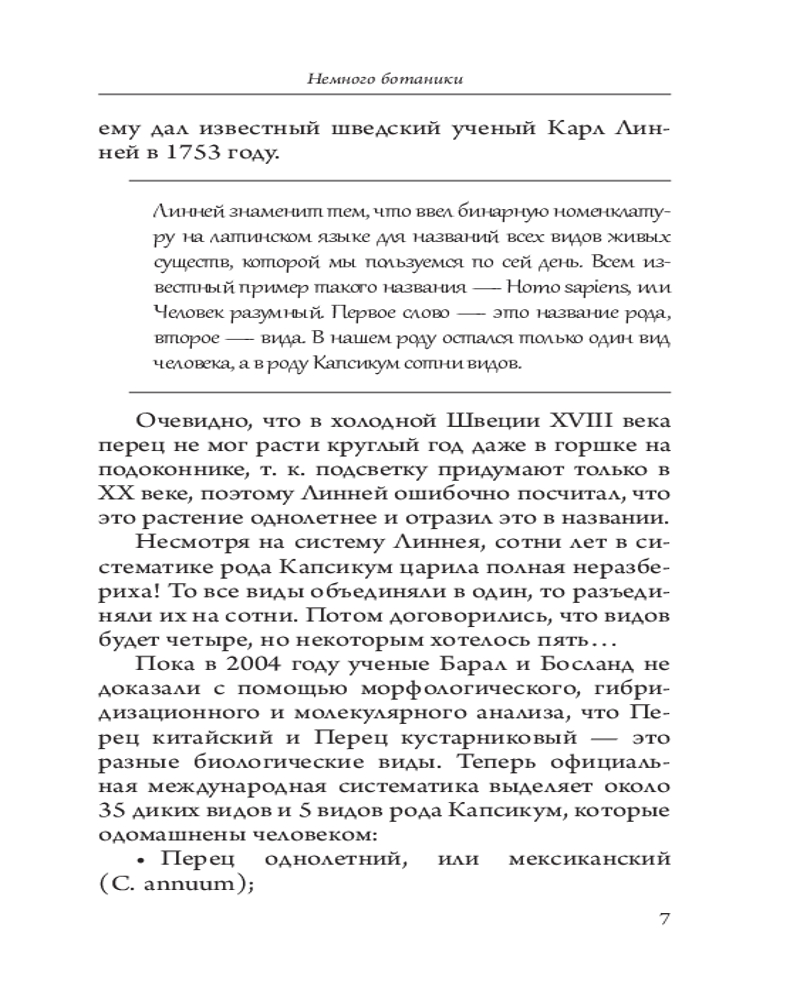 Немного ботаники

ему дал известный шведский ученый Карл Линней в 1753 году.

Линней знаменит тем, что ввел бинарную номенклатуру на латинском языке для названий всех видов живых существ, которой мы пользуемся по сей день. Всем известный пример такого названия — Homo sapiens, или Человек разумный. Первое слово — это название рода, второе — вида. В нашем роду остался только один вид человека, а в роду Капсикум сотни видов.

Очевидно, что в холодной Швеции XVIII века перец не мог расти круглый год даже в горшке на подоконнике, т. к. подсветку придумают только в XX веке, поэтому Линней ошибочно посчитал, что это растение однолетнее и отразил это в названии.

Несмотря на систему Линнея, сотни лет в систематике рода Капсикум царила полная неразбериха! То все виды объединяли в один, то разъединяли их на сотни. Потом договорились, что видов будет четыре, но некоторым хотелось пять...

Пока в 2004 году ученые Барал и Босланд не доказали с помощью морфологического, гибридизационного и молекулярного анализа, что Перец китайский и Перец кустарниковый — это разные биологические виды. Теперь официальная международная систематика выделяет около 35 диких видов и 5 видов рода Капсикум, которые одомашнены человеком:

• Перец однолетний, или мексиканский (C. annuum);

7